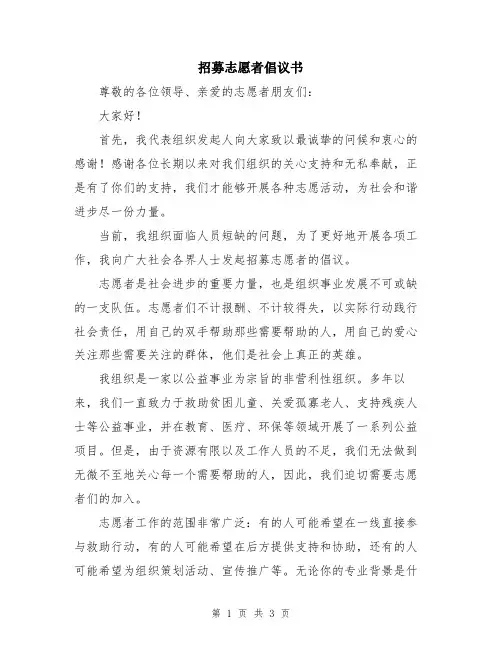 招募志愿者倡议书

尊敬的各位领导、亲爱的志愿者朋友们：

大家好！

首先，我代表组织发起人向大家致以最诚挚的问候和衷心的感谢！感谢各位长期以来对我们组织的关心支持和无私奉献，正是有了你们的支持，我们才能够开展各种志愿活动，为社会和谐进步尽一份力量。

当前，我组织面临人员短缺的问题，为了更好地开展各项工作，我向广大社会各界人士发起招募志愿者的倡议。

志愿者是社会进步的重要力量，也是组织事业发展不可或缺的一支队伍。志愿者们不计报酬、不计较得失，以实际行动践行社会责任，用自己的双手帮助那些需要帮助的人，用自己的爱心关注那些需要关注的群体，他们是社会上真正的英雄。

我组织是一家以公益事业为宗旨的非营利性组织。多年以来，我们一直致力于救助贫困儿童、关爱孤寡老人、支持残疾人士等公益事业，并在教育、医疗、环保等领域开展了一系列公益项目。但是，由于资源有限以及工作人员的不足，我们无法做到无微不至地关心每一个需要帮助的人，因此，我们迫切需要志愿者们的加入。

志愿者工作的范围非常广泛：有的人可能希望在一线直接参与救助行动，有的人可能希望在后方提供支持和协助，还有的人可能希望为组织策划活动、宣传推广等。无论你的专业背景是什

第 1 页 共 3 页